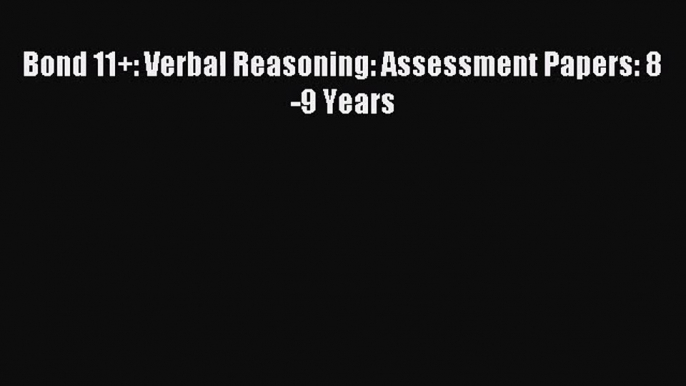 Bond 11+: Verbal Reasoning: Assessment Papers: 8 -9 Years